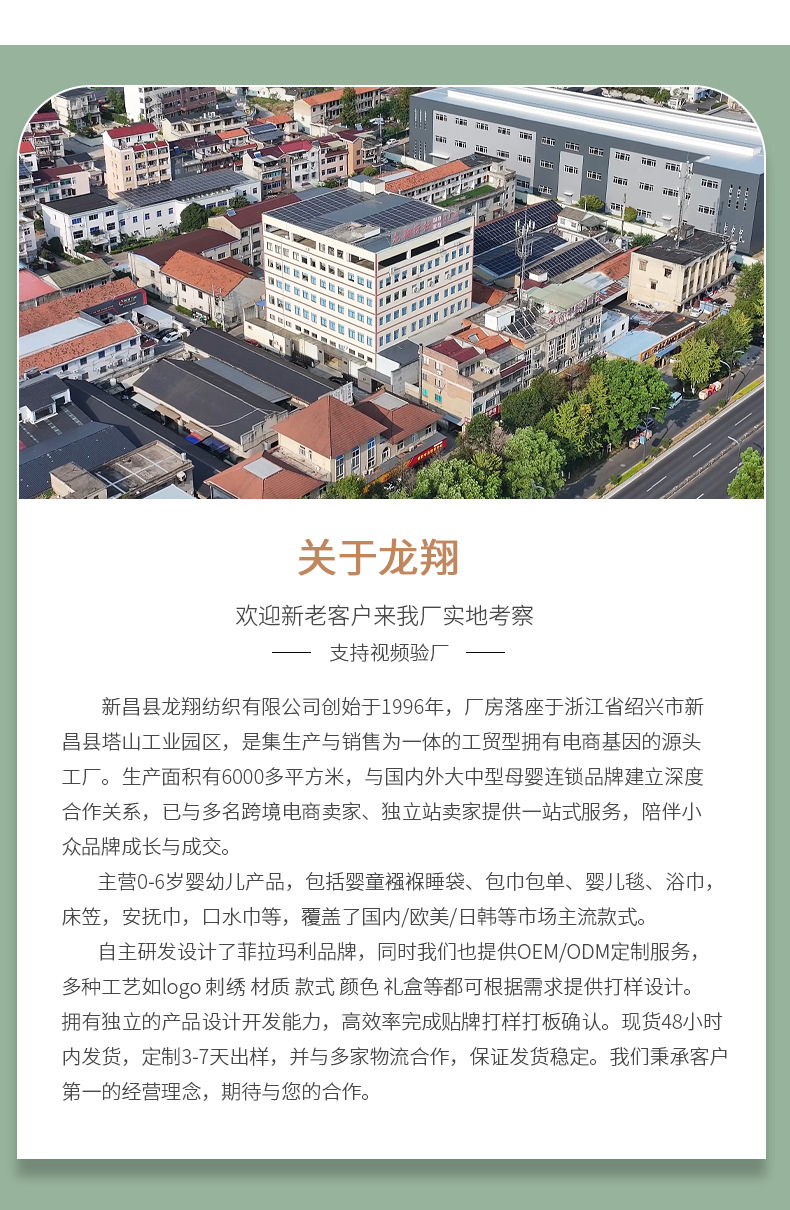 关于龙翔

欢迎新老客户来我厂实地考察

支持视频验厂

新昌县龙翔纺织有限公司创始于1996年，厂房落座于浙江省绍兴市新昌县塔山工业园区，是集生产与销售为一体的工贸型拥有电商基因的源头工厂。生产面积有6000多平方米，与国内外大中型母婴连锁品牌建立深度合作关系，已与多名跨境电商卖家、独立站卖家提供一站式服务，陪伴小众品牌成长与成交。

主营0-6岁婴幼儿产品，包括婴童襁褓睡袋、包巾包单、婴儿毯、浴巾，床笠，安抚巾，口水巾等，覆盖了国内/欧美/日韩等市场主流款式。

自主研发设计了菲拉玛利品牌，同时我们也提供OEM/ODM定制服务，多种工艺如logo 刺绣 材质 款式 颜色 礼盒等都可根据需求提供打样设计。拥有独立的产品设计开发能力，高效率完成贴牌打样打板确认。现货48小时内发货，定制3-7天出样，并与多家物流合作，保证发货稳定。我们秉承客户第一的经营理念，期待与您的合作。